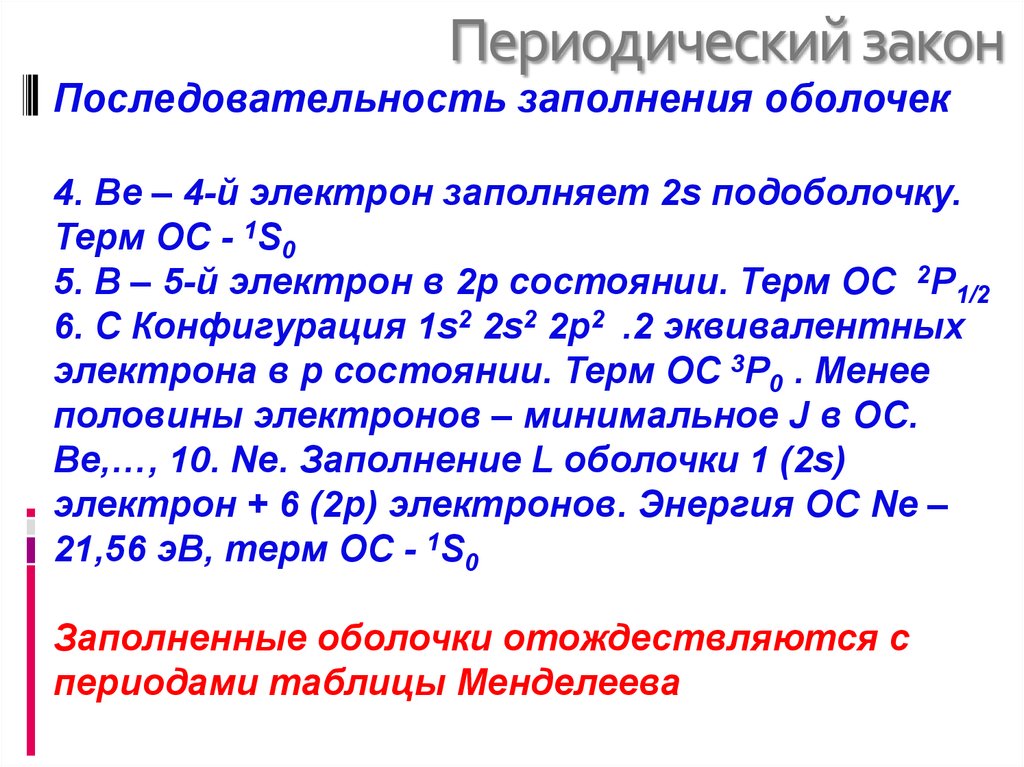 Периодический закон

Последовательность заполнения оболочек

4. Be – 4-й электрон заполняет 2s подоболочку. Терм ОС - $^1S_0$
5. B – 5-й электрон в 2p состоянии. Терм ОС $^2P_{1/2}$
6. C Конфигурация $1s^2$ $2s^2$ $2p^2$ .2 эквивалентных электрона в p состоянии. Терм ОС $^3P_0$ . Менее половины электронов – минимальное J в ОС. Be,…, 10. Ne. Заполнение L оболочки 1 (2s) электрон + 6 (2p) электронов. Энергия ОС Ne – 21,56 эВ, терм ОС - $^1S_0$

Заполненные оболочки отождествляются с периодами таблицы Менделеева